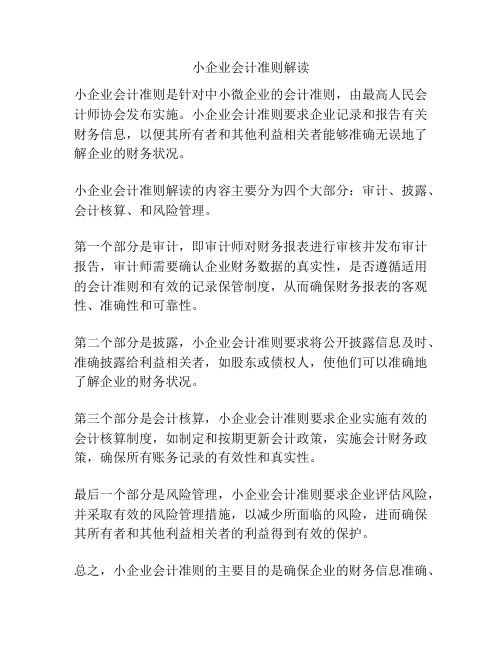 小企业会计准则解读

小企业会计准则是针对中小微企业的会计准则，由最高人民会计师协会发布实施。小企业会计准则要求企业记录和报告有关财务信息，以便其所有者和其他利益相关者能够准确无误地了解企业的财务状况。

小企业会计准则解读的内容主要分为四个大部分：审计、披露、会计核算、和风险管理。

第一个部分是审计，即审计师对财务报表进行审核并发布审计报告，审计师需要确认企业财务数据的真实性，是否遵循适用的会计准则和有效的记录保管制度，从而确保财务报表的客观性、准确性和可靠性。

第二个部分是披露，小企业会计准则要求将公开披露信息及时、准确披露给利益相关者，如股东或债权人，使他们可以准确地了解企业的财务状况。

第三个部分是会计核算，小企业会计准则要求企业实施有效的会计核算制度，如制定和按期更新会计政策，实施会计财务政策，确保所有账务记录的有效性和真实性。

最后一个部分是风险管理，小企业会计准则要求企业评估风险，并采取有效的风险管理措施，以减少所面临的风险，进而确保其所有者和其他利益相关者的利益得到有效的保护。

总之，小企业会计准则的主要目的是确保企业的财务信息准确、